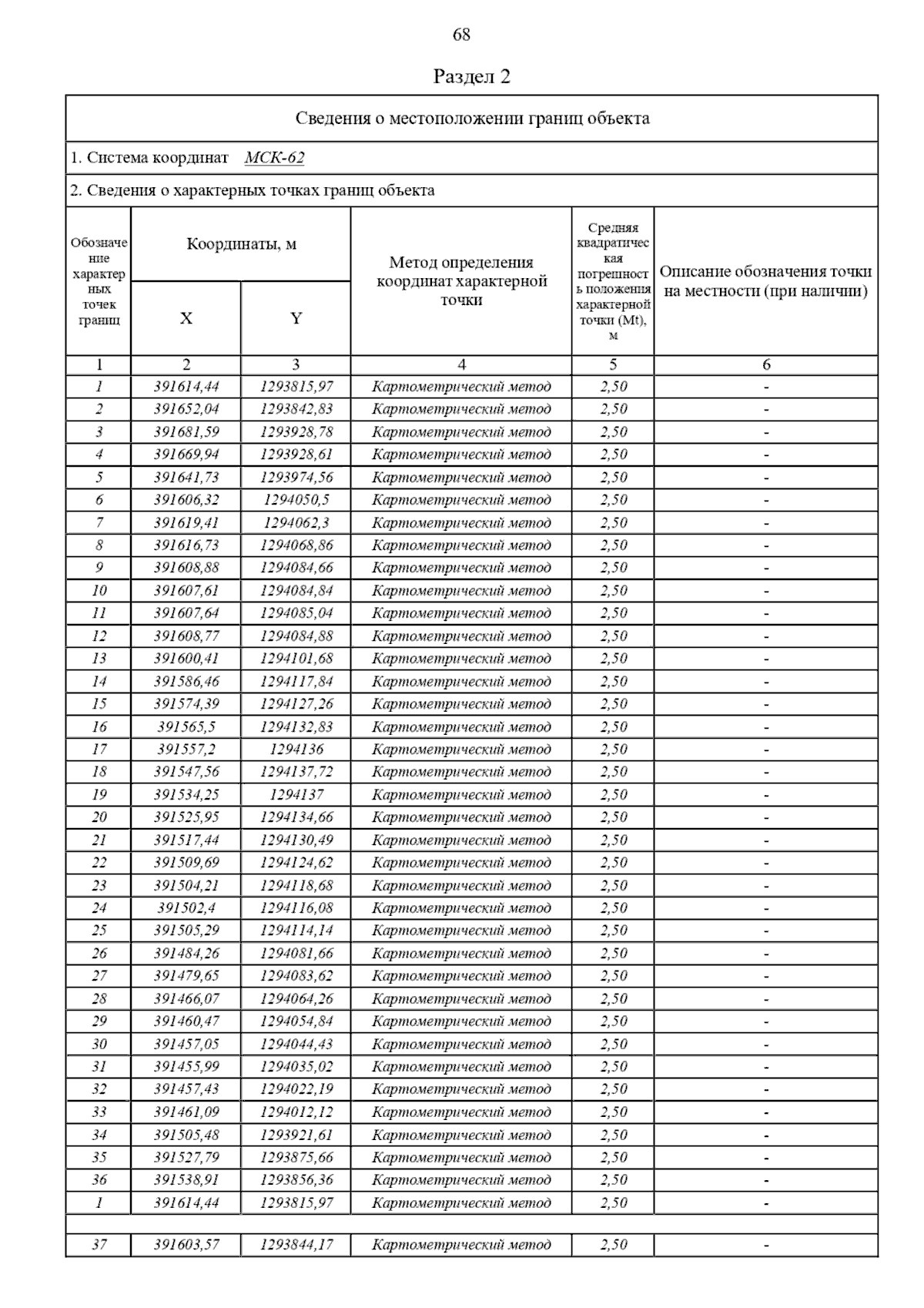 68

Раздел 2

Сведения о местоположении границ объекта

1. Система координат МСК-62

2. Сведения о характерных точках границ объекта

| Обозначение характерных точек границ | Координаты, м X | Координаты, м Y | Метод определения координат характерной точки | Средняя квадратическая погрешность положения характерной точки (Mt), м | Описание обозначения точки на местности (при наличии) |
|---|---|---|---|---|---|
| 1 | 2 | 3 | 4 | 5 | 6 |
| 1 | 391614,44 | 1293815,97 | Картометрический метод | 2,50 | - |
| 2 | 391652,04 | 1293842,83 | Картометрический метод | 2,50 | - |
| 3 | 391681,59 | 1293928,78 | Картометрический метод | 2,50 | - |
| 4 | 391669,94 | 1293928,61 | Картометрический метод | 2,50 | - |
| 5 | 391641,73 | 1293974,56 | Картометрический метод | 2,50 | - |
| 6 | 391606,32 | 1294050,5 | Картометрический метод | 2,50 | - |
| 7 | 391619,41 | 1294062,3 | Картометрический метод | 2,50 | - |
| 8 | 391616,73 | 1294068,86 | Картометрический метод | 2,50 | - |
| 9 | 391608,88 | 1294084,66 | Картометрический метод | 2,50 | - |
| 10 | 391607,61 | 1294084,84 | Картометрический метод | 2,50 | - |
| 11 | 391607,64 | 1294085,04 | Картометрический метод | 2,50 | - |
| 12 | 391608,77 | 1294084,88 | Картометрический метод | 2,50 | - |
| 13 | 391600,41 | 1294101,68 | Картометрический метод | 2,50 | - |
| 14 | 391586,46 | 1294117,84 | Картометрический метод | 2,50 | - |
| 15 | 391574,39 | 1294127,26 | Картометрический метод | 2,50 | - |
| 16 | 391565,5 | 1294132,83 | Картометрический метод | 2,50 | - |
| 17 | 391557,2 | 1294136 | Картометрический метод | 2,50 | - |
| 18 | 391547,56 | 1294137,72 | Картометрический метод | 2,50 | - |
| 19 | 391534,25 | 1294137 | Картометрический метод | 2,50 | - |
| 20 | 391525,95 | 1294134,66 | Картометрический метод | 2,50 | - |
| 21 | 391517,44 | 1294130,49 | Картометрический метод | 2,50 | - |
| 22 | 391509,69 | 1294124,62 | Картометрический метод | 2,50 | - |
| 23 | 391504,21 | 1294118,68 | Картометрический метод | 2,50 | - |
| 24 | 391502,4 | 1294116,08 | Картометрический метод | 2,50 | - |
| 25 | 391505,29 | 1294114,14 | Картометрический метод | 2,50 | - |
| 26 | 391484,26 | 1294081,66 | Картометрический метод | 2,50 | - |
| 27 | 391479,65 | 1294083,62 | Картометрический метод | 2,50 | - |
| 28 | 391466,07 | 1294064,26 | Картометрический метод | 2,50 | - |
| 29 | 391460,47 | 1294054,84 | Картометрический метод | 2,50 | - |
| 30 | 391457,05 | 1294044,43 | Картометрический метод | 2,50 | - |
| 31 | 391455,99 | 1294035,02 | Картометрический метод | 2,50 | - |
| 32 | 391457,43 | 1294022,19 | Картометрический метод | 2,50 | - |
| 33 | 391461,09 | 1294012,12 | Картометрический метод | 2,50 | - |
| 34 | 391505,48 | 1293921,61 | Картометрический метод | 2,50 | - |
| 35 | 391527,79 | 1293875,66 | Картометрический метод | 2,50 | - |
| 36 | 391538,91 | 1293856,36 | Картометрический метод | 2,50 | - |
| 1 | 391614,44 | 1293815,97 | Картометрический метод | 2,50 | - |
| | | | | | |
| 37 | 391603,57 | 1293844,17 | Картометрический метод | 2,50 | - |